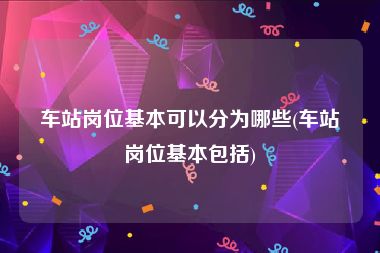 车站岗位基本可以分为哪些(车站岗位基本包括)